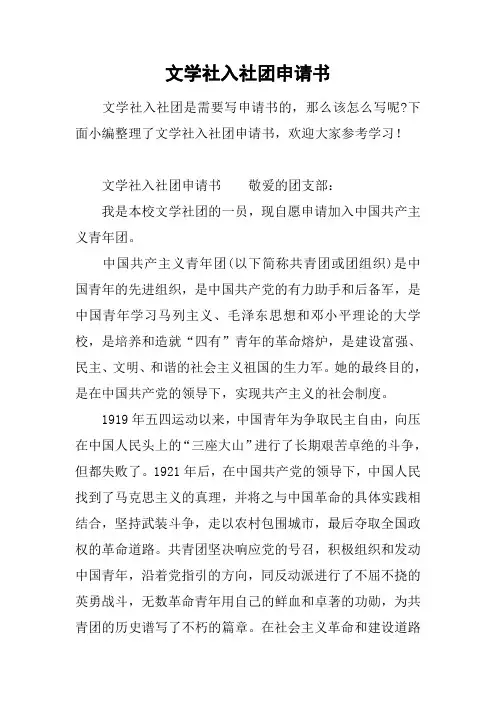 文学社入社团申请书

文学社入社团是需要写申请书的，那么该怎么写呢?下面小编整理了文学社入社团申请书，欢迎大家参考学习！

文学社入社团申请书　　敬爱的团支部：

我是本校文学社团的一员，现自愿申请加入中国共产主义青年团。

中国共产主义青年团(以下简称共青团或团组织)是中国青年的先进组织，是中国共产党的有力助手和后备军，是中国青年学习马列主义、毛泽东思想和邓小平理论的大学校，是培养和造就“四有”青年的革命熔炉，是建设富强、民主、文明、和谐的社会主义祖国的生力军。她的最终目的，是在中国共产党的领导下，实现共产主义的社会制度。

1919年五四运动以来，中国青年为争取民主自由，向压在中国人民头上的“三座大山”进行了长期艰苦卓绝的斗争，但都失败了。1921年后，在中国共产党的领导下，中国人民找到了马克思主义的真理，并将之与中国革命的具体实践相结合，坚持武装斗争，走以农村包围城市，最后夺取全国政权的革命道路。共青团坚决响应党的号召，积极组织和发动中国青年，沿着党指引的方向，同反动派进行了不屈不挠的英勇战斗，无数革命青年用自己的鲜血和卓著的功勋，为共青团的历史谱写了不朽的篇章。在社会主义革命和建设道路